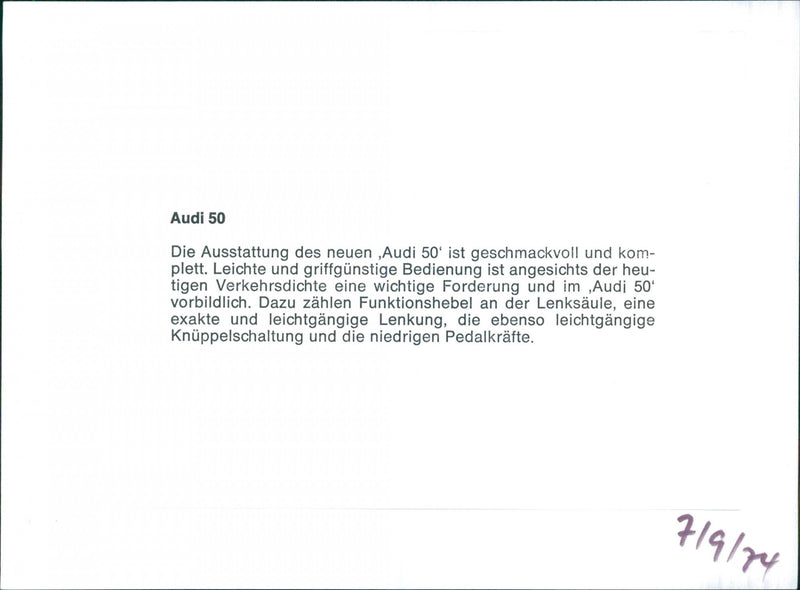 Audi 50

Die Ausstattung des neuen ‚Audi 50' ist geschmackvoll und komplett. Leichte und griffgünstige Bedienung ist angesichts der heutigen Verkehrsdichte eine wichtige Forderung und im ‚Audi 50' vorbildlich. Dazu zählen Funktionshebel an der Lenksäule, eine exakte und leichtgängige Lenkung, die ebenso leichtgängige Knüppelschaltung und die niedrigen Pedalkräfte.

7/9/74